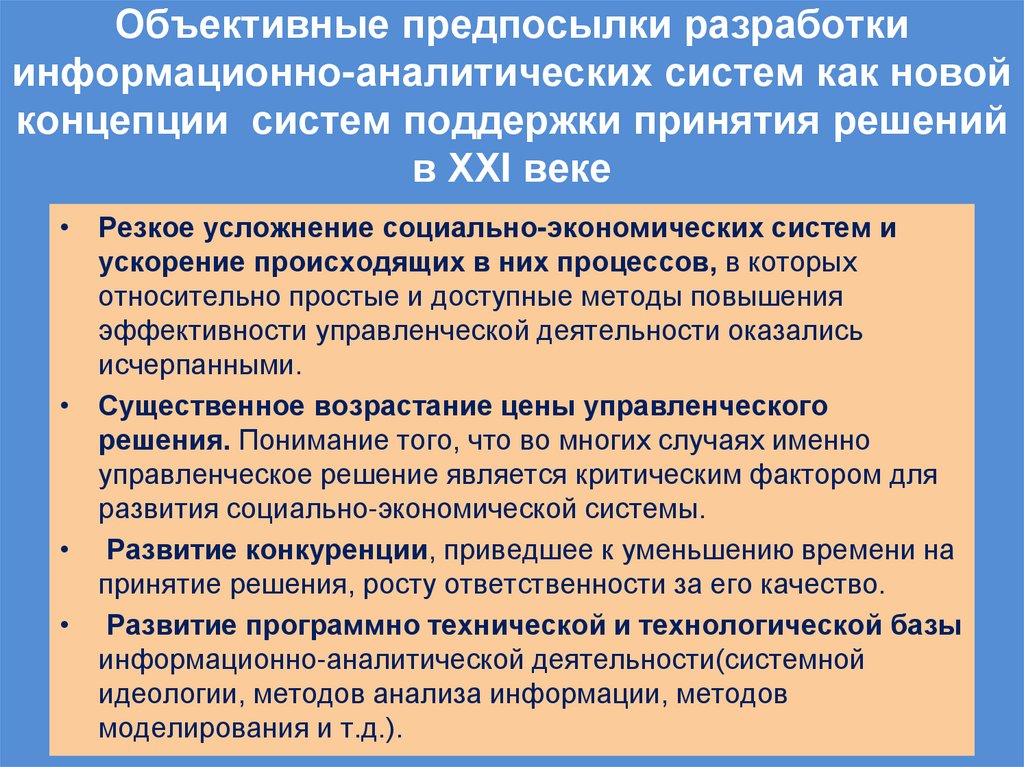 Объективные предпосылки разработки информационно-аналитических систем как новой концепции систем поддержки принятия решений в XXI веке

• Резкое усложнение социально-экономических систем и ускорение происходящих в них процессов, в которых относительно простые и доступные методы повышения эффективности управленческой деятельности оказались исчерпанными.

• Существенное возрастание цены управленческого решения. Понимание того, что во многих случаях именно управленческое решение является критическим фактором для развития социально-экономической системы.

• Развитие конкуренции, приведшее к уменьшению времени на принятие решения, росту ответственности за его качество.

• Развитие программно технической и технологической базы информационно-аналитической деятельности(системной идеологии, методов анализа информации, методов моделирования и т.д.).